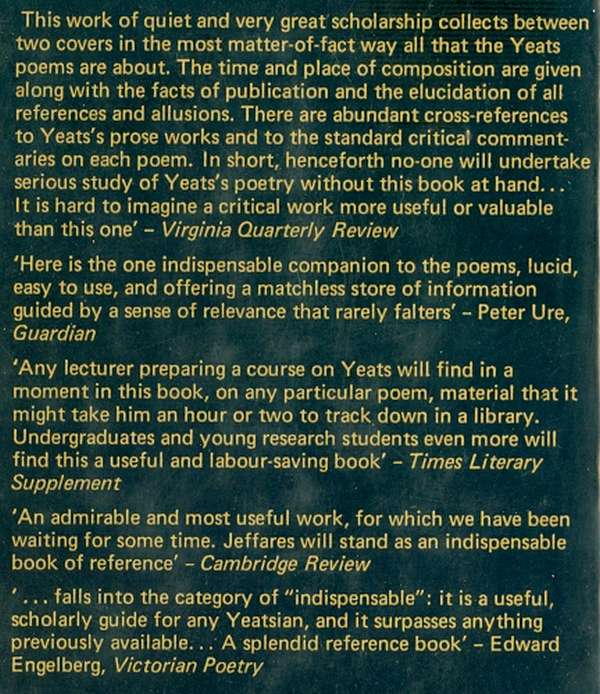 This work of quiet and very great scholarship collects between two covers in the most matter-of-fact way all that the Yeats poems are about. The time and place of composition are given along with the facts of publication and the elucidation of all references and allusions. There are abundant cross-references to Yeats's prose works and to the standard critical commentaries on each poem. In short, henceforth no-one will undertake serious study of Yeats's poetry without this book at hand... It is hard to imagine a critical work more useful or valuable than this one' – Virginia Quarterly Review

'Here is the one indispensable companion to the poems, lucid, easy to use, and offering a matchless store of information guided by a sense of relevance that rarely falters' – Peter Ure, Guardian

'Any lecturer preparing a course on Yeats will find in a moment in this book, on any particular poem, material that it might take him an hour or two to track down in a library. Undergraduates and young research students even more will find this a useful and labour-saving book' – Times Literary Supplement

'An admirable and most useful work, for which we have been waiting for some time. Jeffares will stand as an indispensable book of reference' – Cambridge Review

'... falls into the category of "indispensable": it is a useful, scholarly guide for any Yeatsian, and it surpasses anything previously available... A splendid reference book' – Edward Engelberg, Victorian Poetry